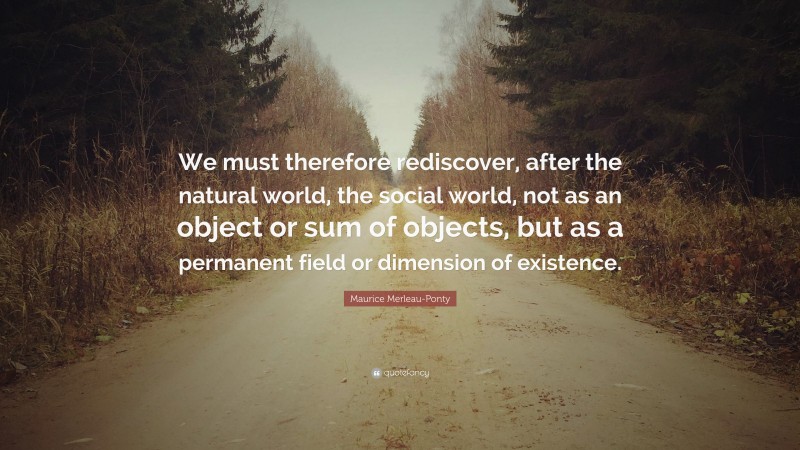 We must therefore rediscover, after the natural world, the social world, not as an object or sum of objects, but as a permanent field or dimension of existence.

Maurice Merleau-Ponty

quotefancy